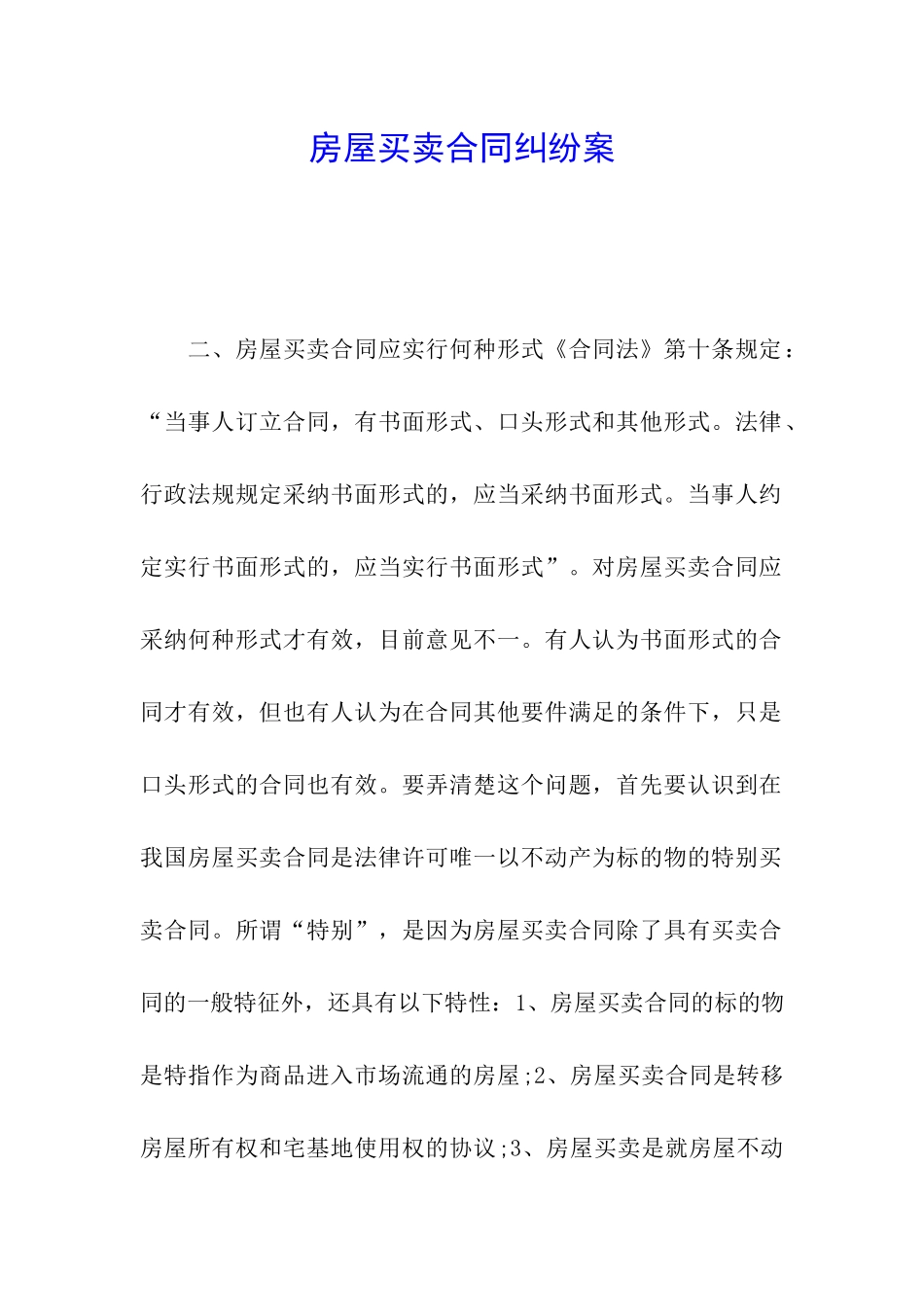 房屋买卖合同纠纷案

二、房屋买卖合同应实行何种形式《合同法》第十条规定：“当事人订立合同，有书面形式、口头形式和其他形式。法律、行政法规规定采纳书面形式的，应当采纳书面形式。当事人约定实行书面形式的，应当实行书面形式”。对房屋买卖合同应采纳何种形式才有效，目前意见不一。有人认为书面形式的合同才有效，但也有人认为在合同其他要件满足的条件下，只是口头形式的合同也有效。要弄清楚这个问题，首先要认识到在我国房屋买卖合同是法律许可唯一以不动产为标的物的特别买卖合同。所谓“特别”，是因为房屋买卖合同除了具有买卖合同的一般特征外，还具有以下特性：1、房屋买卖合同的标的物是特指作为商品进入市场流通的房屋;2、房屋买卖合同是转移房屋所有权和宅基地使用权的协议;3、房屋买卖是就房屋不动